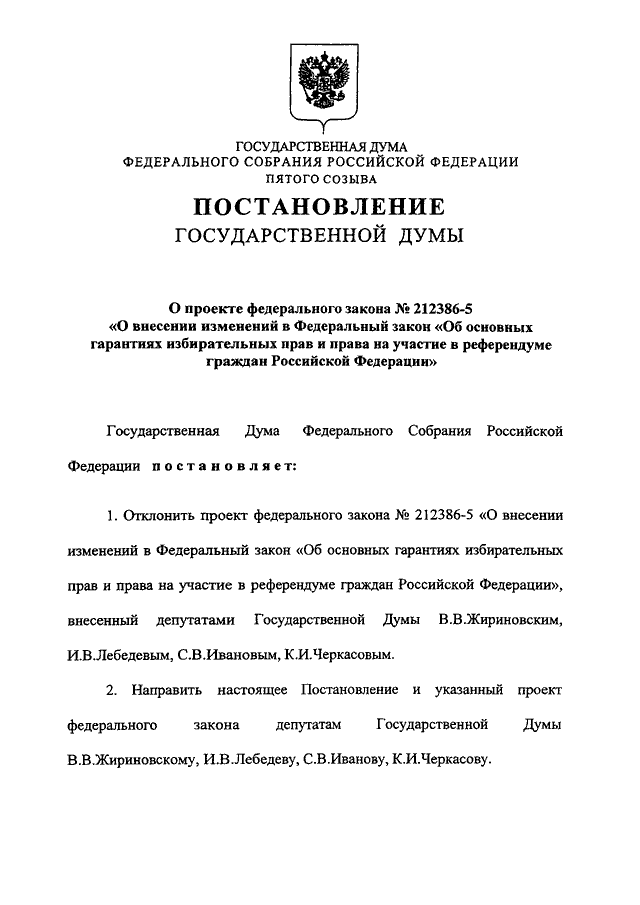 ГОСУДАРСТВЕННАЯ ДУМА
ФЕДЕРАЛЬНОГО СОБРАНИЯ РОССИЙСКОЙ ФЕДЕРАЦИИ
ПЯТОГО СОЗЫВА

ПОСТАНОВЛЕНИЕ
ГОСУДАРСТВЕННОЙ ДУМЫ

О проекте федерального закона № 212386-5
«О внесении изменений в Федеральный закон «Об основных гарантиях избирательных прав и права на участие в референдуме граждан Российской Федерации»

Государственная Дума Федерального Собрания Российской Федерации постановляет:

1. Отклонить проект федерального закона № 212386-5 «О внесении изменений в Федеральный закон «Об основных гарантиях избирательных прав и права на участие в референдуме граждан Российской Федерации», внесенный депутатами Государственной Думы В.В.Жириновским, И.В.Лебедевым, С.В.Ивановым, К.И.Черкасовым.

2. Направить настоящее Постановление и указанный проект федерального закона депутатам Государственной Думы В.В.Жириновскому, И.В.Лебедеву, С.В.Иванову, К.И.Черкасову.